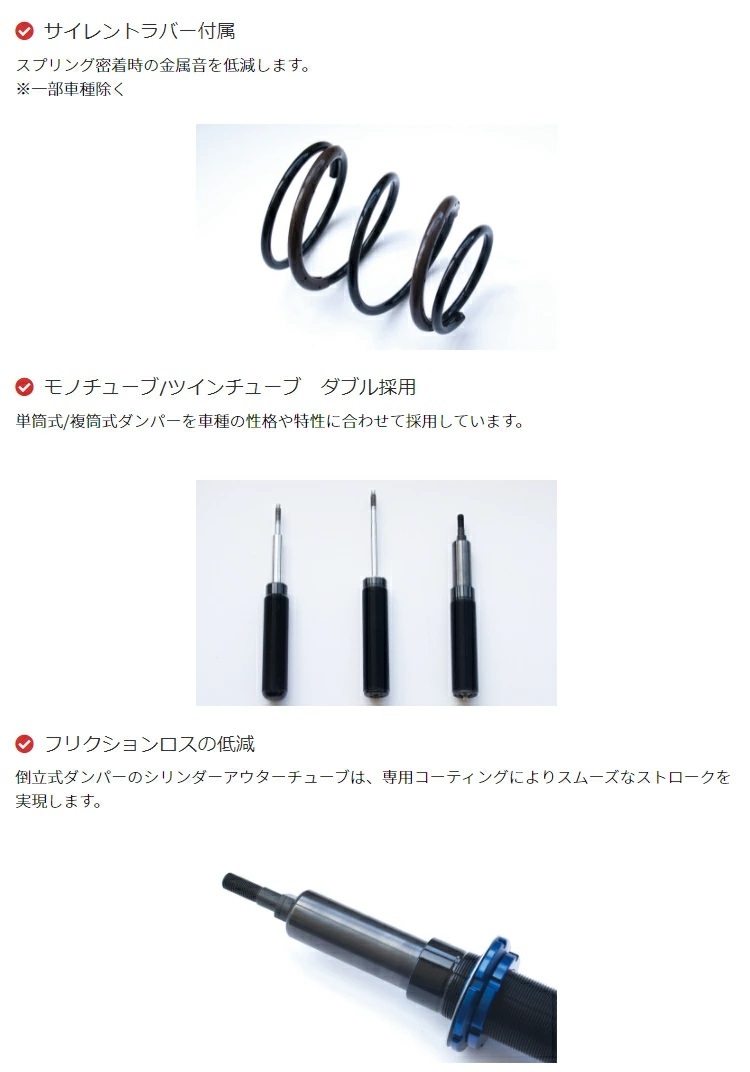 サイレントラバー付属

スプリング密着時の金属音を低減します。
※一部車種除く

モノチューブ/ツインチューブ　ダブル採用

単筒式/複筒式ダンパーを車種の性格や特性に合わせて採用しています。

フリクションロスの低減

倒立式ダンパーのシリンダーアウターチューブは、専用コーティングによりスムーズなストロークを実現します。